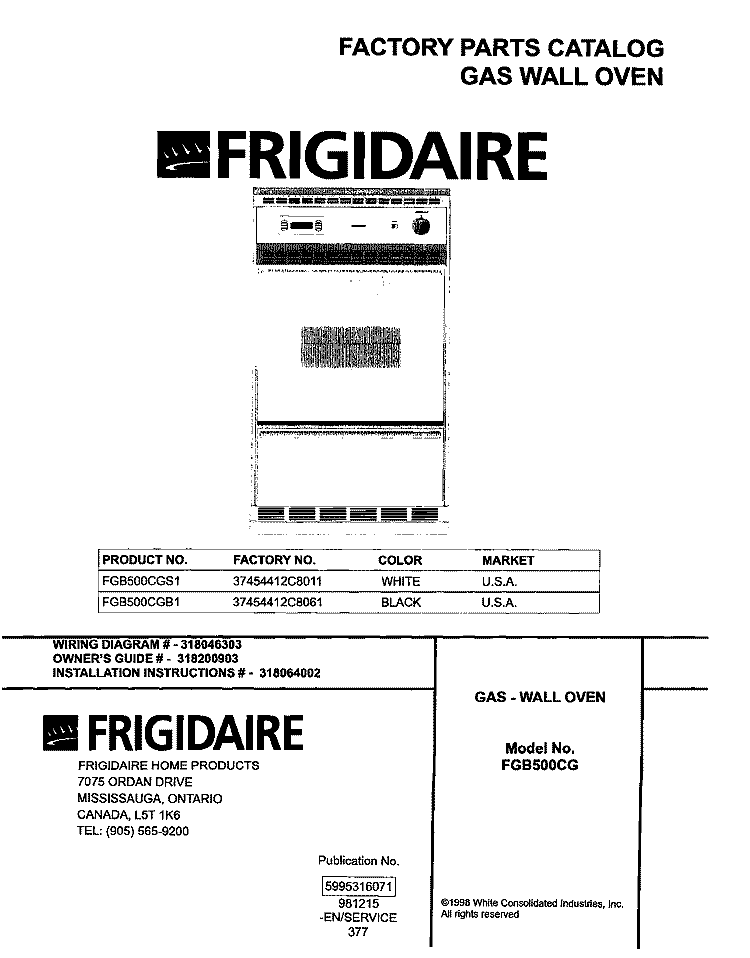 FACTORY PARTS CATALOG
GAS WALL OVEN

FRIGIDAIRE

| PRODUCT NO. | FACTORY NO. | COLOR | MARKET |
|---|---|---|---|
| FGB500CGS1 | 37454412C8011 | WHITE | U.S.A. |
| FGB500CGB1 | 37454412C8061 | BLACK | U.S.A. |

WIRING DIAGRAM # - 318046303
OWNER'S GUIDE # - 318200903
INSTALLATION INSTRUCTIONS # - 318064002

FRIGIDAIRE
FRIGIDAIRE HOME PRODUCTS
7075 ORDAN DRIVE
MISSISSAUGA, ONTARIO
CANADA, L5T 1K6
TEL: (905) 565-9200

Publication No.
5995316071
981215
-EN/SERVICE
377

GAS - WALL OVEN

Model No.
FGB500CG

©1998 White Consolidated Industries, Inc.
All rights reserved